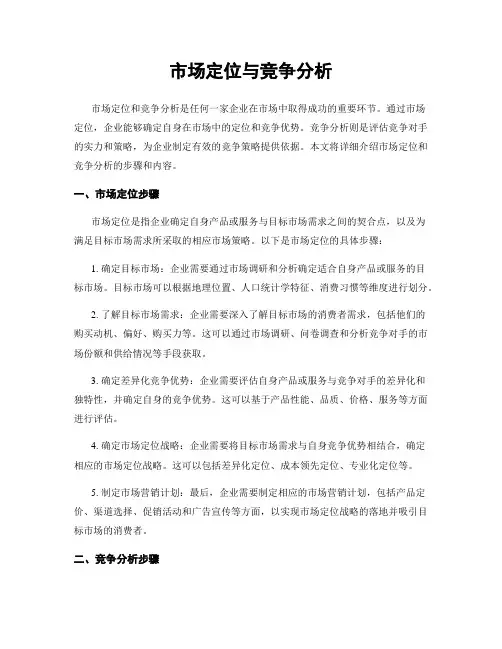 市场定位与竞争分析

市场定位和竞争分析是任何一家企业在市场中取得成功的重要环节。通过市场定位，企业能够确定自身在市场中的定位和竞争优势。竞争分析则是评估竞争对手的实力和策略，为企业制定有效的竞争策略提供依据。本文将详细介绍市场定位和竞争分析的步骤和内容。

一、市场定位步骤

市场定位是指企业确定自身产品或服务与目标市场需求之间的契合点，以及为满足目标市场需求所采取的相应市场策略。以下是市场定位的具体步骤：

1. 确定目标市场：企业需要通过市场调研和分析确定适合自身产品或服务的目标市场。目标市场可以根据地理位置、人口统计学特征、消费习惯等维度进行划分。

2. 了解目标市场需求：企业需要深入了解目标市场的消费者需求，包括他们的购买动机、偏好、购买力等。这可以通过市场调研、问卷调查和分析竞争对手的市场份额和供给情况等手段获取。

3. 确定差异化竞争优势：企业需要评估自身产品或服务与竞争对手的差异化和独特性，并确定自身的竞争优势。这可以基于产品性能、品质、价格、服务等方面进行评估。

4. 确定市场定位战略：企业需要将目标市场需求与自身竞争优势相结合，确定相应的市场定位战略。这可以包括差异化定位、成本领先定位、专业化定位等。

5. 制定市场营销计划：最后，企业需要制定相应的市场营销计划，包括产品定价、渠道选择、促销活动和广告宣传等方面，以实现市场定位战略的落地并吸引目标市场的消费者。

二、竞争分析步骤